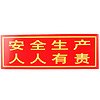 安全生产
人人有责